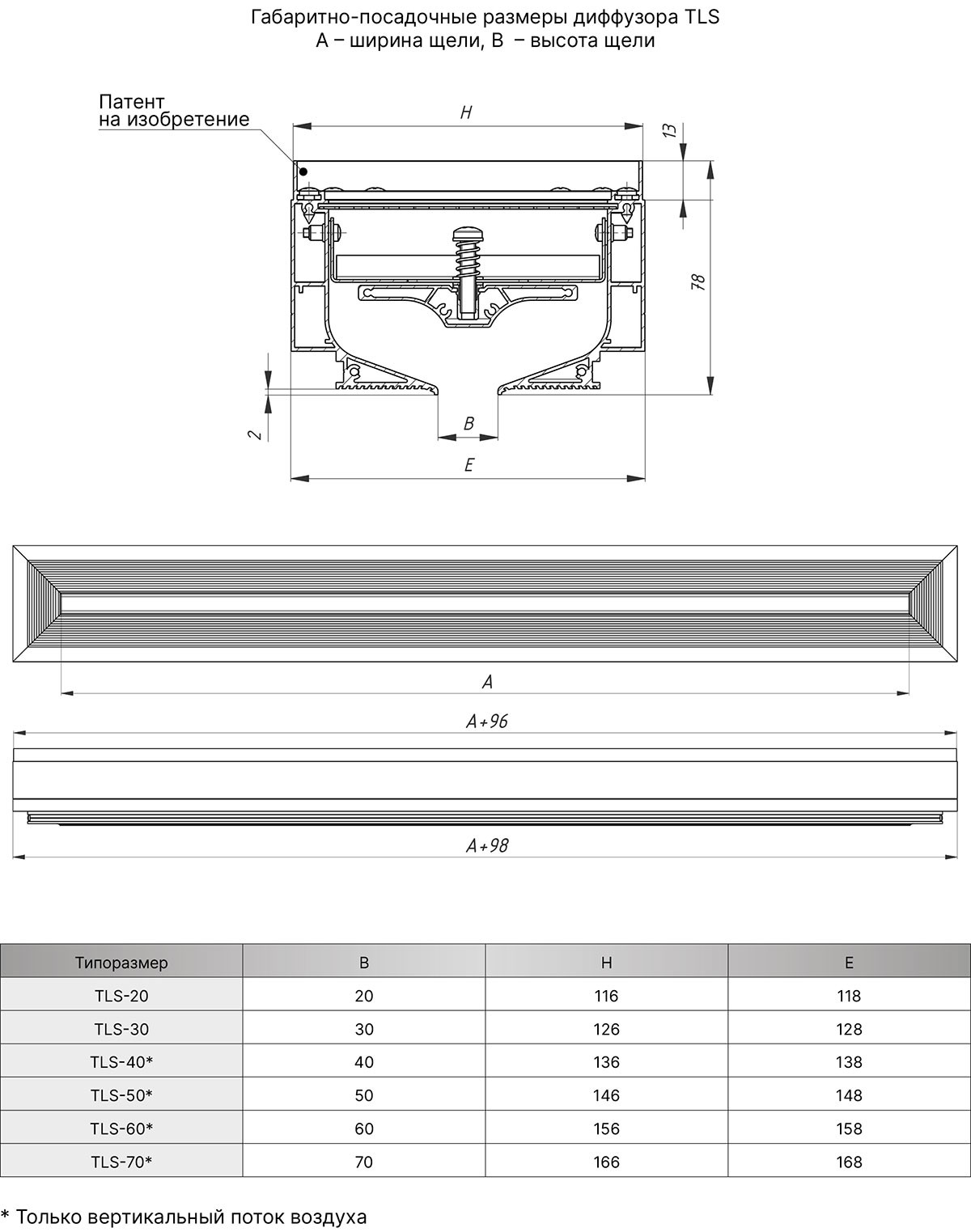 Габаритно-посадочные размеры диффузора TLS
A – ширина щели, B – высота щели

Патент на изобретение

H

13

78

2

B

E

A

A+96

A+98

| Типоразмер | B | H | E |
|---|---|---|---|
| TLS-20 | 20 | 116 | 118 |
| TLS-30 | 30 | 126 | 128 |
| TLS-40* | 40 | 136 | 138 |
| TLS-50* | 50 | 146 | 148 |
| TLS-60* | 60 | 156 | 158 |
| TLS-70* | 70 | 166 | 168 |

* Только вертикальный поток воздуха